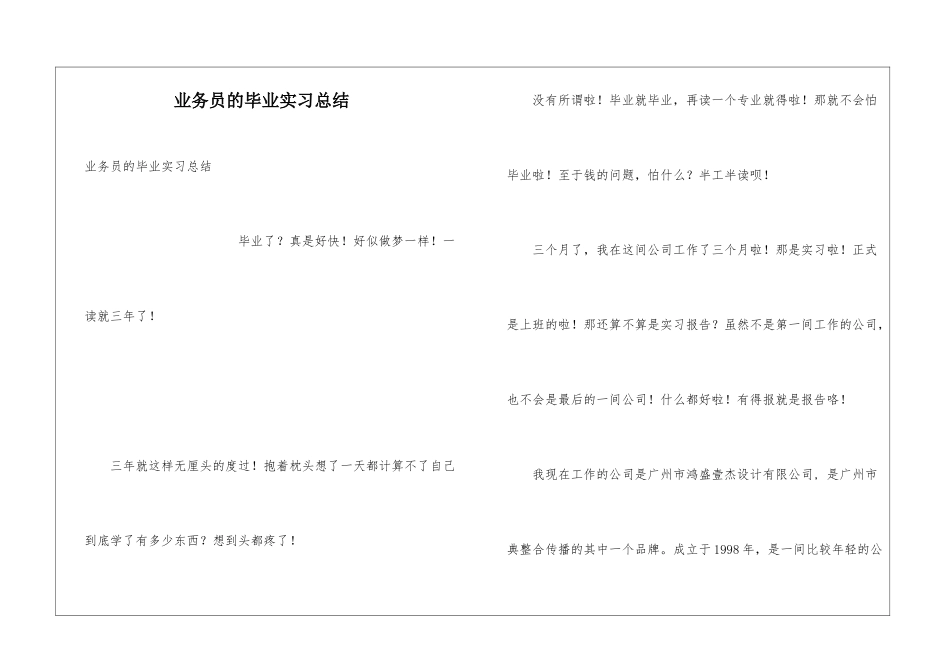 业务员的毕业实习总结

业务员的毕业实习总结

毕业了？真是好快！好似做梦一样！一读就三年了！

三年就这样无厘头的度过！抱着枕头想了一天都计算不了自己到底学了有多少东西？想到头都疼了！

没有所谓啦！毕业就毕业，再读一个专业就得啦！那就不会怕毕业啦！至于钱的问题，怕什么？半工半读呗！

三个月了，我在这间公司工作了三个月啦！那是实习啦！正式是上班的啦！那还算不算是实习报告？虽然不是第一间工作的公司，也不会是最后的一间公司！什么都好啦！有得报就是报告咯！

我现在工作的公司是广州市鸿盛壹杰设计有限公司，是广州市典整合传播的其中一个品牌。成立于1998年，是一间比较年轻的公